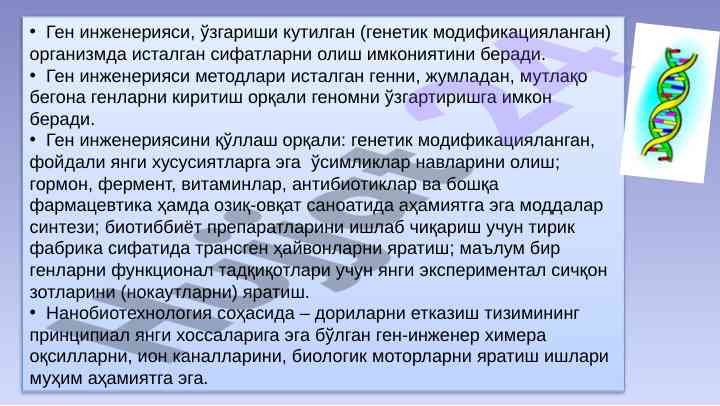 • Ген инженерияси, ўзгариши кутилган (генетик модификацияланган) организмда исталган сифатларни олиш имкониятини беради.
• Ген инженерияси методлари исталган генни, жумладан, мутлақо бегона генларни киритиш орқали геномни ўзгартиришга имкон беради.
• Ген инженериясини қўллаш орқали: генетик модификацияланган, фойдали янги хусусиятларга эга ўсимликлар навларини олиш; гормон, фермент, витаминлар, антибиотиклар ва бошқа фармацевтика ҳамда озиқ-овқат саноатида аҳамиятга эга моддалар синтези; биотиббиёт препаратларини ишлаб чиқариш учун тирик фабрика сифатида трансген ҳайвонларни яратиш; маълум бир генларни функционал тадқиқотлари учун янги экспериментал сичқон зотларини (нокаутларни) яратиш.
• Нанобиотехнология соҳасида – дориларни етказиш тизимининг принципиал янги хоссаларига эга бўлган ген-инженер химера оқсилларни, ион каналларини, биологик моторларни яратиш ишлари муҳим аҳамиятга эга.